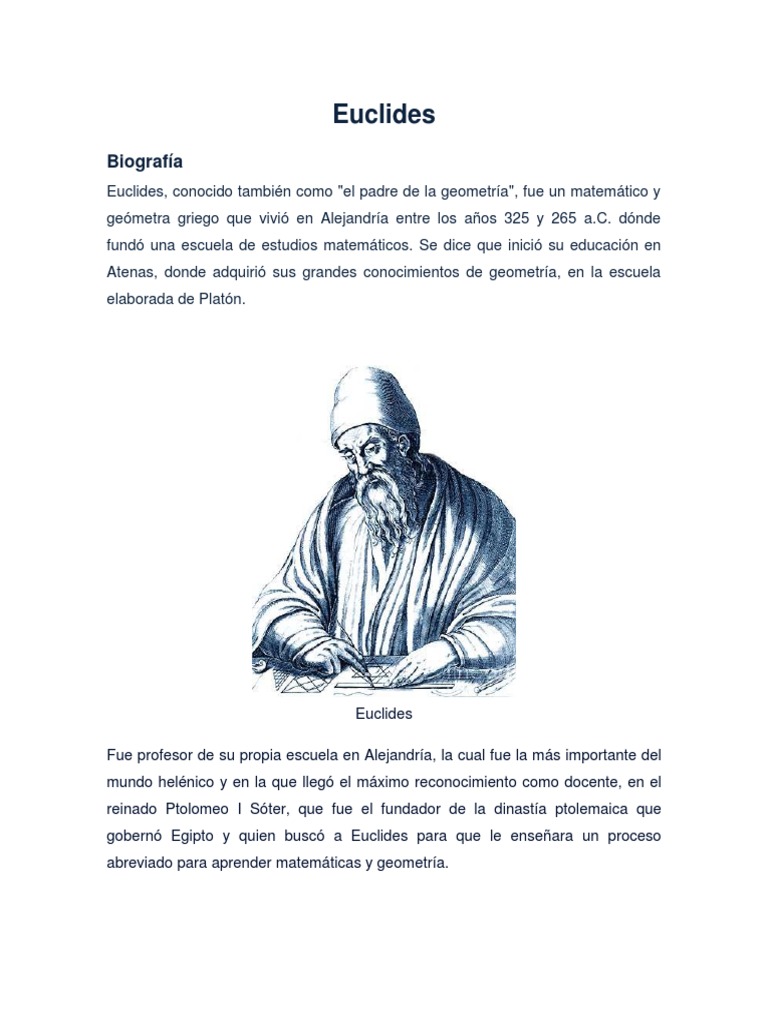 Euclides

Biografía

Euclides, conocido también como "el padre de la geometría", fue un matemático y geómetra griego que vivió en Alejandría entre los años 325 y 265 a.C. dónde fundó una escuela de estudios matemáticos. Se dice que inició su educación en Atenas, donde adquirió sus grandes conocimientos de geometría, en la escuela elaborada de Platón.

Euclides

Fue profesor de su propia escuela en Alejandría, la cual fue la más importante del mundo helénico y en la que llegó el máximo reconocimiento como docente, en el reinado Ptolomeo I Sóter, que fue el fundador de la dinastía ptolemaica que gobernó Egipto y quien buscó a Euclides para que le enseñara un proceso abreviado para aprender matemáticas y geometría.